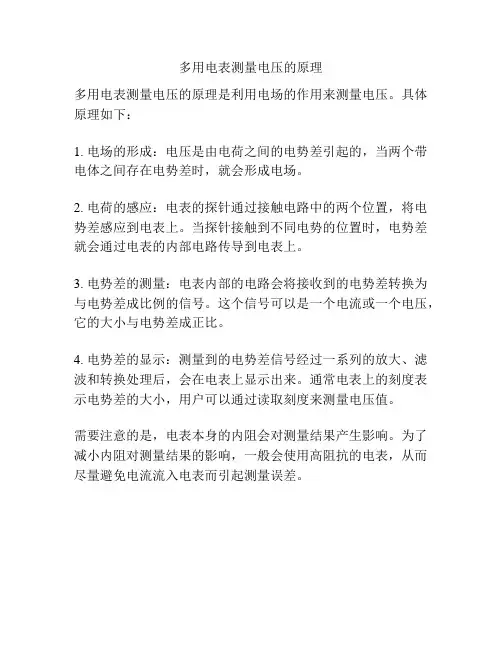 多用电表测量电压的原理

多用电表测量电压的原理是利用电场的作用来测量电压。具体原理如下：

1. 电场的形成：电压是由电荷之间的电势差引起的，当两个带电体之间存在电势差时，就会形成电场。

2. 电荷的感应：电表的探针通过接触电路中的两个位置，将电势差感应到电表上。当探针接触到不同电势的位置时，电势差就会通过电表的内部电路传导到电表上。

3. 电势差的测量：电表内部的电路会将接收到的电势差转换为与电势差成比例的信号。这个信号可以是一个电流或一个电压，它的大小与电势差成正比。

4. 电势差的显示：测量到的电势差信号经过一系列的放大、滤波和转换处理后，会在电表上显示出来。通常电表上的刻度表示电势差的大小，用户可以通过读取刻度来测量电压值。

需要注意的是，电表本身的内阻会对测量结果产生影响。为了减小内阻对测量结果的影响，一般会使用高阻抗的电表，从而尽量避免电流流入电表而引起测量误差。